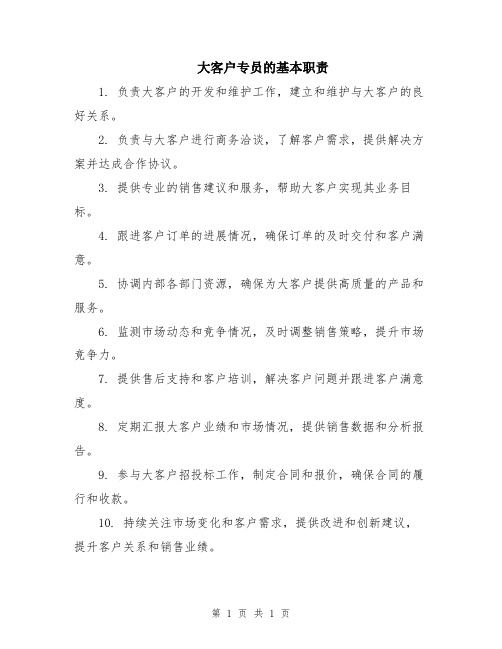 大客户专员的基本职责

1. 负责大客户的开发和维护工作，建立和维护与大客户的良好关系。

2. 负责与大客户进行商务洽谈，了解客户需求，提供解决方案并达成合作协议。

3. 提供专业的销售建议和服务，帮助大客户实现其业务目标。

4. 跟进客户订单的进展情况，确保订单的及时交付和客户满意。

5. 协调内部各部门资源，确保为大客户提供高质量的产品和服务。

6. 监测市场动态和竞争情况，及时调整销售策略，提升市场竞争力。

7. 提供售后支持和客户培训，解决客户问题并跟进客户满意度。

8. 定期汇报大客户业绩和市场情况，提供销售数据和分析报告。

9. 参与大客户招投标工作，制定合同和报价，确保合同的履行和收款。

10. 持续关注市场变化和客户需求，提供改进和创新建议，提升客户关系和销售业绩。

第 1 页 共 1 页